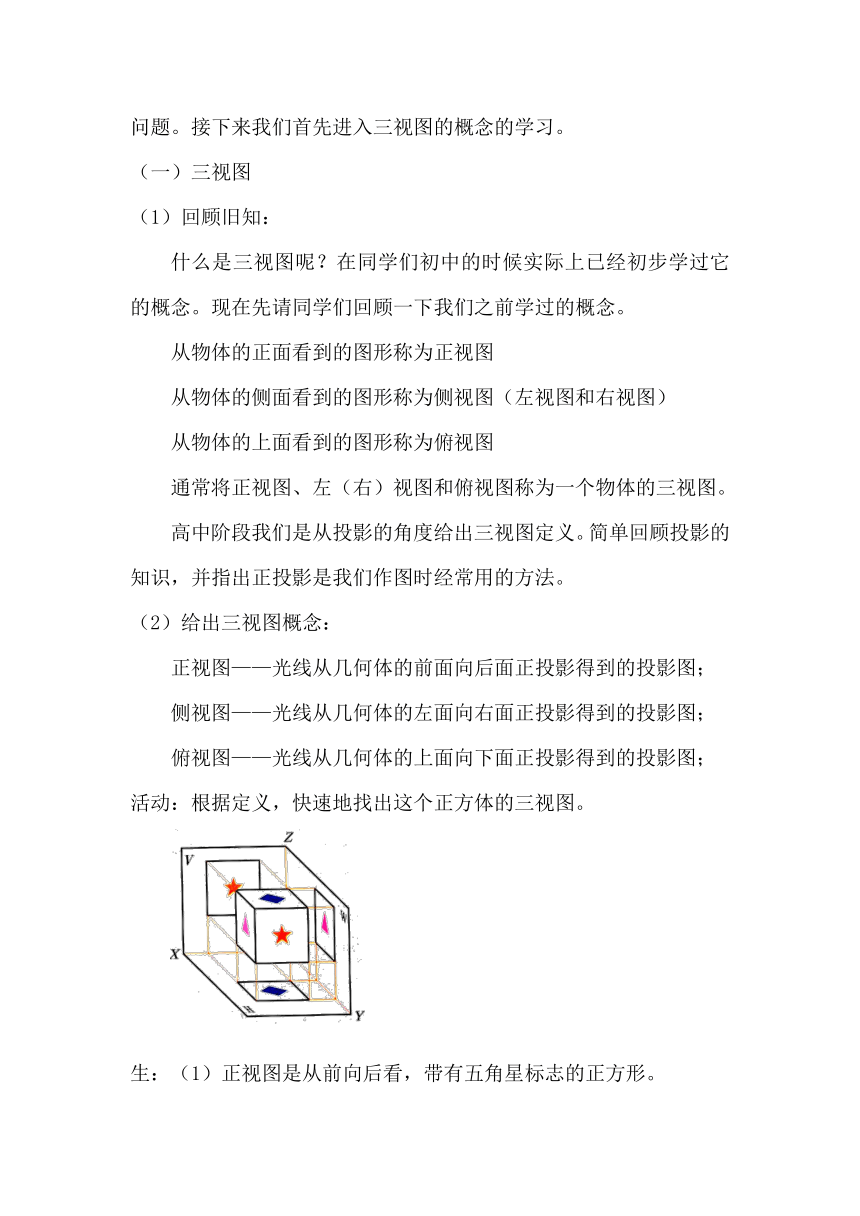 问题。接下来我们首先进入三视图的概念的学习。

（一）三视图

（1）回顾旧知：

什么是三视图呢？在同学们初中的时候实际上已经初步学过它的概念。现在先请同学们回顾一下我们之前学过的概念。

从物体的正面看到的图形称为正视图

从物体的侧面看到的图形称为侧视图（左视图和右视图）

从物体的上面看到的图形称为俯视图

通常将正视图、左（右）视图和俯视图称为一个物体的三视图。

高中阶段我们是从投影的角度给出三视图定义。简单回顾投影的知识，并指出正投影是我们作图时经常用的方法。

（2）给出三视图概念：

正视图——光线从几何体的前面向后面正投影得到的投影图；

侧视图——光线从几何体的左面向右面正投影得到的投影图；

俯视图——光线从几何体的上面向下面正投影得到的投影图；

活动：根据定义，快速地找出这个正方体的三视图。

Z
V
W
X
H
Y

生：（1）正视图是从前向后看，带有五角星标志的正方形。